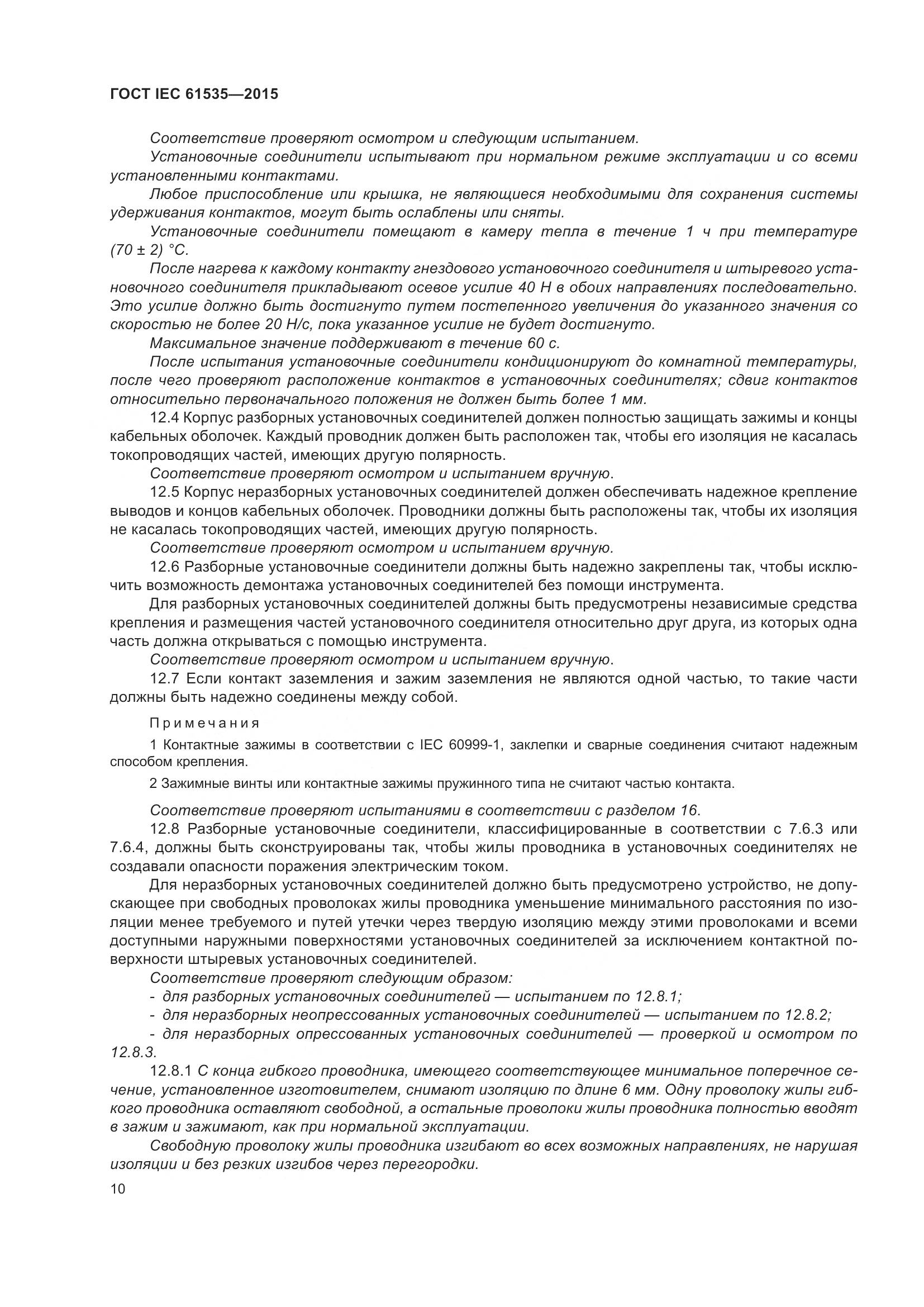 ГОСТ IEC 61535—2015

Соответствие проверяют осмотром и следующим испытанием.

Установочные соединители испытывают при нормальном режиме эксплуатации и со всеми установленными контактами.

Любое приспособление или крышка, не являющиеся необходимыми для сохранения системы удерживания контактов, могут быть ослаблены или сняты.

Установочные соединители помещают в камеру тепла в течение 1 ч при температуре (70 ± 2) °С.

После нагрева к каждому контакту гнездового установочного соединителя и штыревого установочного соединителя прикладывают осевое усилие 40 Н в обоих направлениях последовательно. Это усилие должно быть достигнуто путем постепенного увеличения до указанного значения со скоростью не более 20 Н/с, пока указанное усилие не будет достигнуто.

Максимальное значение поддерживают в течение 60 с.

После испытания установочные соединители кондиционируют до комнатной температуры, после чего проверяют расположение контактов в установочных соединителях; сдвиг контактов относительно первоначального положения не должен быть более 1 мм.

12.4 Корпус разборных установочных соединителей должен полностью защищать зажимы и концы кабельных оболочек. Каждый проводник должен быть расположен так, чтобы его изоляция не касалась токопроводящих частей, имеющих другую полярность.

Соответствие проверяют осмотром и испытанием вручную.

12.5 Корпус неразборных установочных соединителей должен обеспечивать надежное крепление выводов и концов кабельных оболочек. Проводники должны быть расположены так, чтобы их изоляция не касалась токопроводящих частей, имеющих другую полярность.

Соответствие проверяют осмотром и испытанием вручную.

12.6 Разборные установочные соединители должны быть надежно закреплены так, чтобы исключить возможность демонтажа установочных соединителей без помощи инструмента.

Для разборных установочных соединителей должны быть предусмотрены независимые средства крепления и размещения частей установочного соединителя относительно друг друга, из которых одна часть должна открываться с помощью инструмента.

Соответствие проверяют осмотром и испытанием вручную.

12.7 Если контакт заземления и зажим заземления не являются одной частью, то такие части должны быть надежно соединены между собой.

Примечания

1 Контактные зажимы в соответствии с IEC 60999-1, заклепки и сварные соединения считают надежным способом крепления.

2 Зажимные винты или контактные зажимы пружинного типа не считают частью контакта.

Соответствие проверяют испытаниями в соответствии с разделом 16.

12.8 Разборные установочные соединители, классифицированные в соответствии с 7.6.3 или 7.6.4, должны быть сконструированы так, чтобы жилы проводника в установочных соединителях не создавали опасности поражения электрическим током.

Для неразборных установочных соединителей должно быть предусмотрено устройство, не допускающее при свободных проволоках жилы проводника уменьшение минимального расстояния по изоляции менее требуемого и путей утечки через твердую изоляцию между этими проволоками и всеми доступными наружными поверхностями установочных соединителей за исключением контактной поверхности штыревых установочных соединителей.

Соответствие проверяют следующим образом:

- для разборных установочных соединителей — испытанием по 12.8.1;

- для неразборных неопрессованных установочных соединителей — испытанием по 12.8.2;

- для неразборных опрессованных установочных соединителей — проверкой и осмотром по 12.8.3.

12.8.1 С конца гибкого проводника, имеющего соответствующее минимальное поперечное сечение, установленное изготовителем, снимают изоляцию по длине 6 мм. Одну проволоку жилы гибкого проводника оставляют свободной, а остальные проволоки жилы проводника полностью вводят в зажим и зажимают, как при нормальной эксплуатации.

Свободную проволоку жилы проводника изгибают во всех возможных направлениях, не нарушая изоляции и без резких изгибов через перегородки.

10